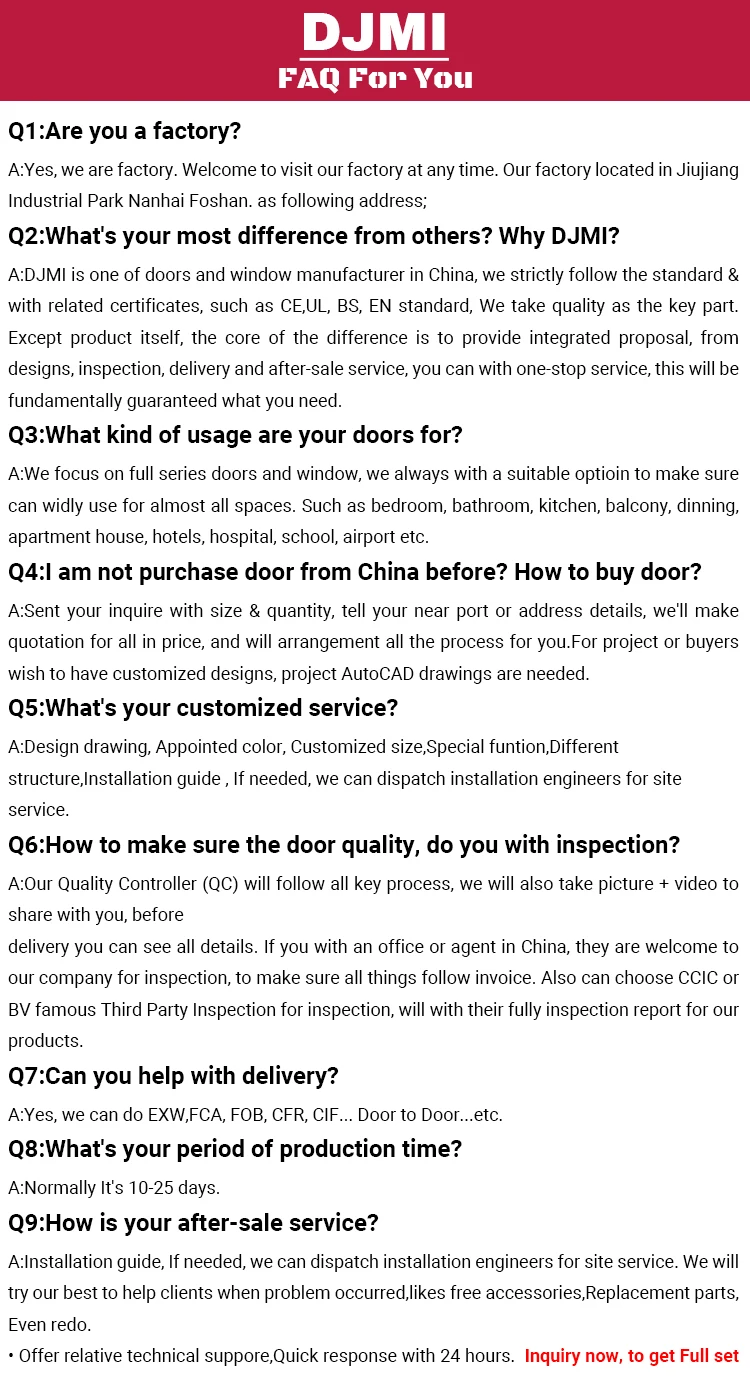 DJMI
FAQ For You

Q1:Are you a factory?

A:Yes, we are factory. Welcome to visit our factory at any time. Our factory located in Jiujiang Industrial Park Nanhai Foshan. as following address;

Q2:What's your most difference from others? Why DJMI?

A:DJMI is one of doors and window manufacturer in China, we strictly follow the standard & with related certificates, such as CE,UL, BS, EN standard, We take quality as the key part. Except product itself, the core of the difference is to provide integrated proposal, from designs, inspection, delivery and after-sale service, you can with one-stop service, this will be fundamentally guaranteed what you need.

Q3:What kind of usage are your doors for?

A:We focus on full series doors and window, we always with a suitable optioin to make sure can widly use for almost all spaces. Such as bedroom, bathroom, kitchen, balcony, dinning, apartment house, hotels, hospital, school, airport etc.

Q4:I am not purchase door from China before? How to buy door?

A:Sent your inquire with size & quantity, tell your near port or address details, we'll make quotation for all in price, and will arrangement all the process for you.For project or buyers wish to have customized designs, project AutoCAD drawings are needed.

Q5:What's your customized service?

A:Design drawing, Appointed color, Customized size,Special funtion,Different structure,Installation guide , If needed, we can dispatch installation engineers for site service.

Q6:How to make sure the door quality, do you with inspection?

A:Our Quality Controller (QC) will follow all key process, we will also take picture + video to share with you, before
delivery you can see all details. If you with an office or agent in China, they are welcome to our company for inspection, to make sure all things follow invoice. Also can choose CCIC or BV famous Third Party Inspection for inspection, will with their fully inspection report for our products.

Q7:Can you help with delivery?

A:Yes, we can do EXW,FCA, FOB, CFR, CIF... Door to Door...etc.

Q8:What's your period of production time?

A:Normally It's 10-25 days.

Q9:How is your after-sale service?

A:Installation guide, If needed, we can dispatch installation engineers for site service. We will try our best to help clients when problem occurred,likes free accessories,Replacement parts, Even redo.

• Offer relative technical suppore,Quick response with 24 hours. Inquiry now, to get Full set